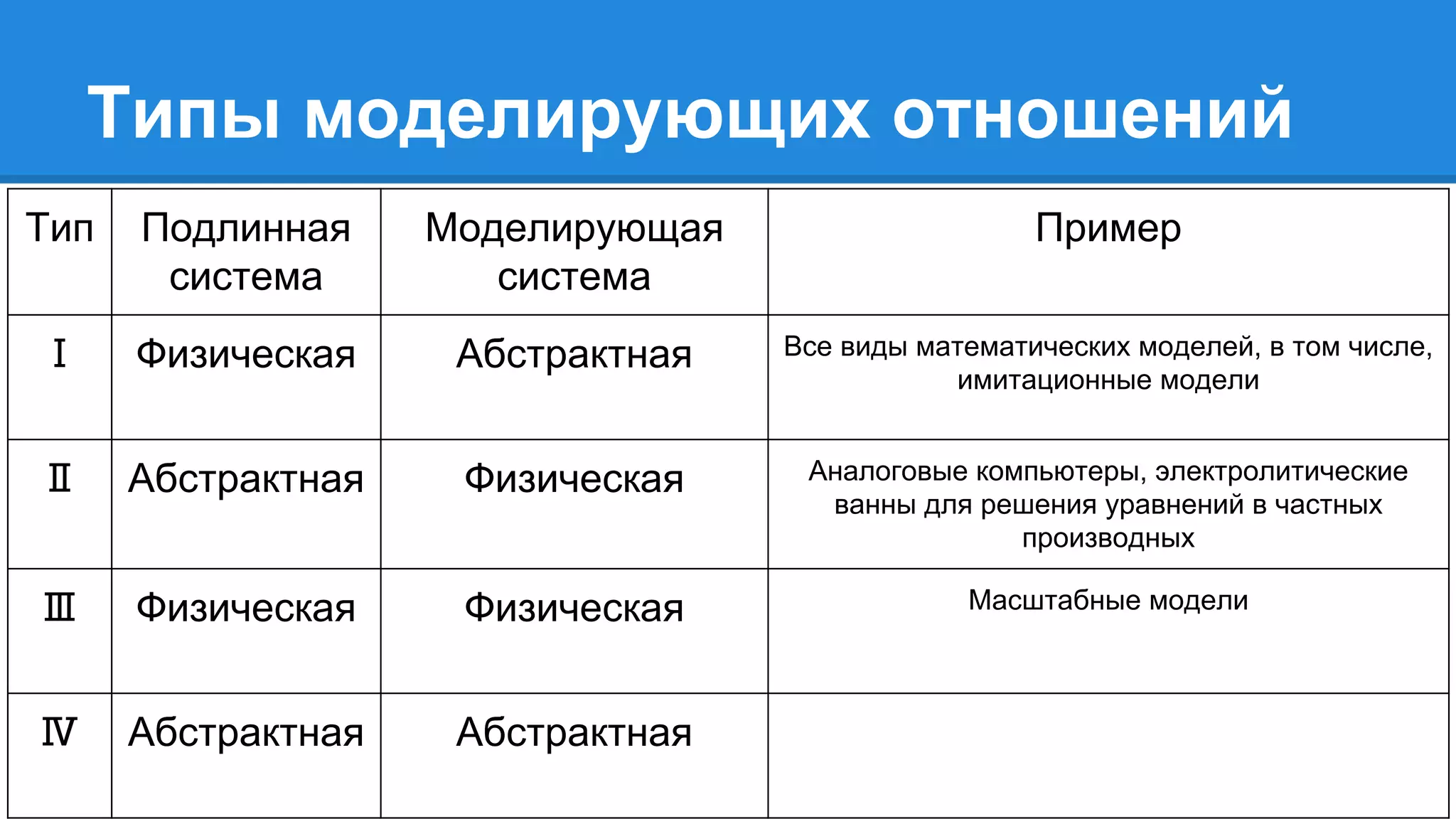 Типы моделирующих отношений

| Тип | Подлинная система | Моделирующая система | Пример |
|---|---|---|---|
| I | Физическая | Абстрактная | Все виды математических моделей, в том числе, имитационные модели |
| II | Абстрактная | Физическая | Аналоговые компьютеры, электролитические ванны для решения уравнений в частных производных |
| III | Физическая | Физическая | Масштабные модели |
| IV | Абстрактная | Абстрактная | |